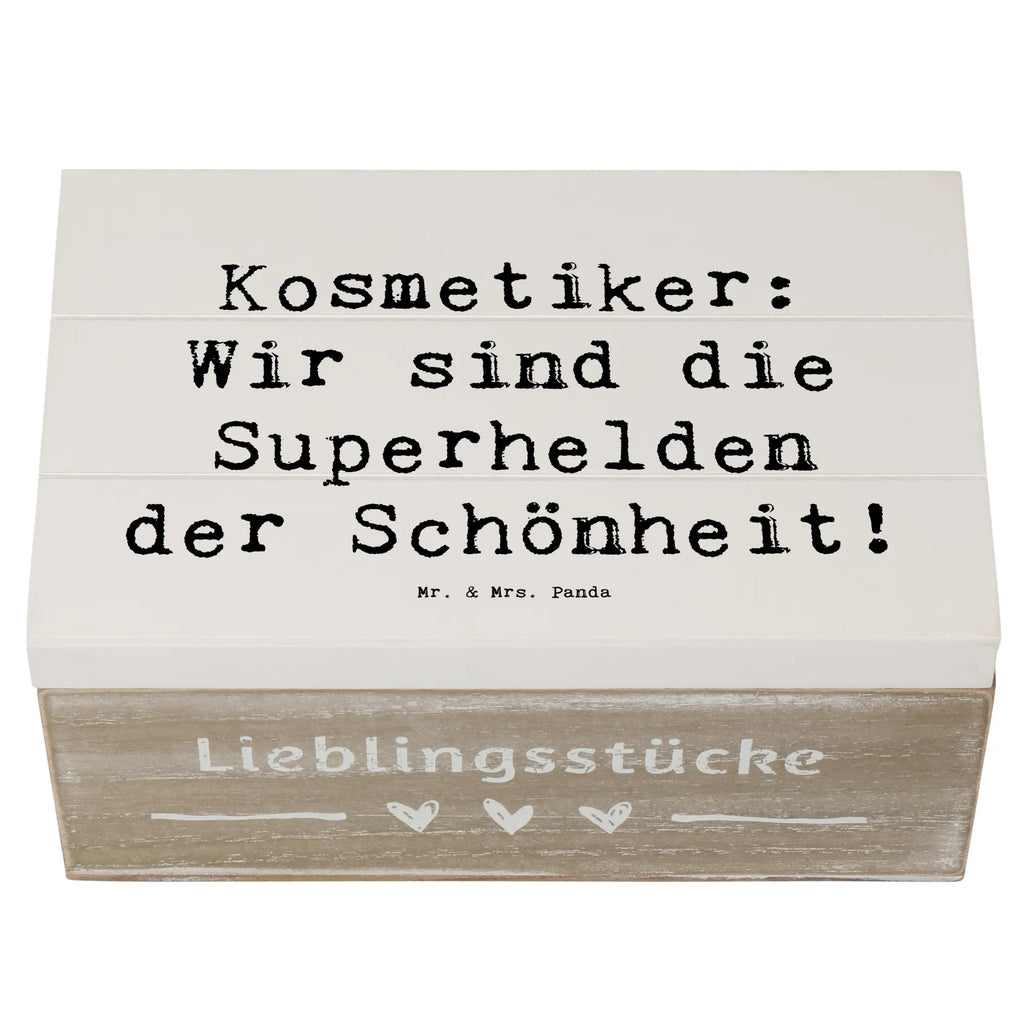 Kosmetiker: Wir sind die Superhelden der Schönheit!

Mr. & Mrs. Panda

Lieblingsstücke